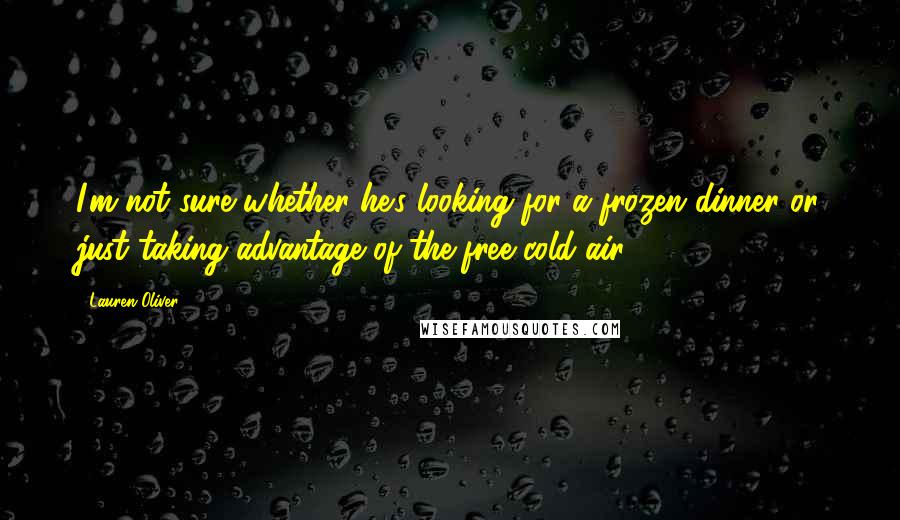 I'm not sure whether he's looking for a frozen dinner or just taking advantage of the free cold air.

Lauren Oliver

WISEFAMOUSQUOTES.COM